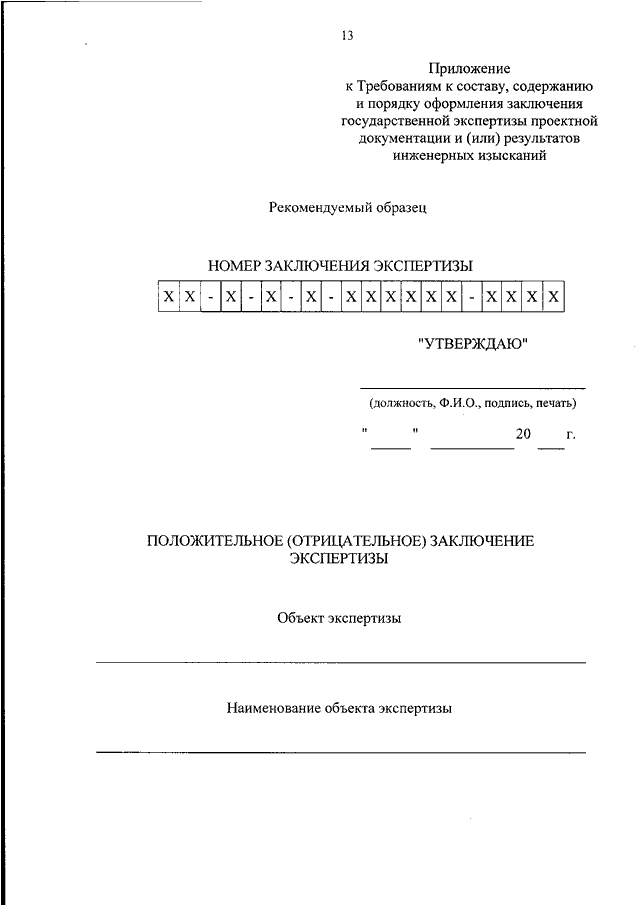 13

Приложение
к Требованиям к составу, содержанию и порядку оформления заключения государственной экспертизы проектной документации и (или) результатов инженерных изысканий

Рекомендуемый образец

НОМЕР ЗАКЛЮЧЕНИЯ ЭКСПЕРТИЗЫ

| X | X | - | X | - | X | - | X | - | X | X | X | X | X | X | - | X | X | X | X |
|---|---|---|---|---|---|---|---|---|---|---|---|---|---|---|---|---|---|---|---|

"УТВЕРЖДАЮ"

(должность, Ф.И.О., подпись, печать)

" " 20 г.

ПОЛОЖИТЕЛЬНОЕ (ОТРИЦАТЕЛЬНОЕ) ЗАКЛЮЧЕНИЕ ЭКСПЕРТИЗЫ

Объект экспертизы

Наименование объекта экспертизы